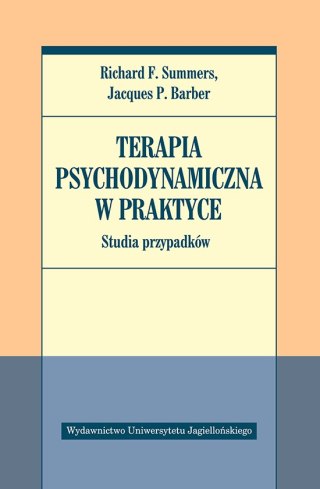 Richard F. Summers,
Jacques P. Barber

TERAPIA
PSYCHODYNAMICZNA
W PRAKTYCE

Studia przypadków

Wydawnictwo Uniwersytetu Jagiellońskiego